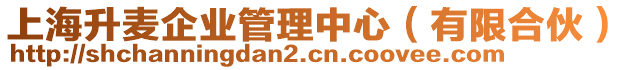 上海升麦企业管理中心（有限合伙）
http://shchanningdan2.cn.coovee.com